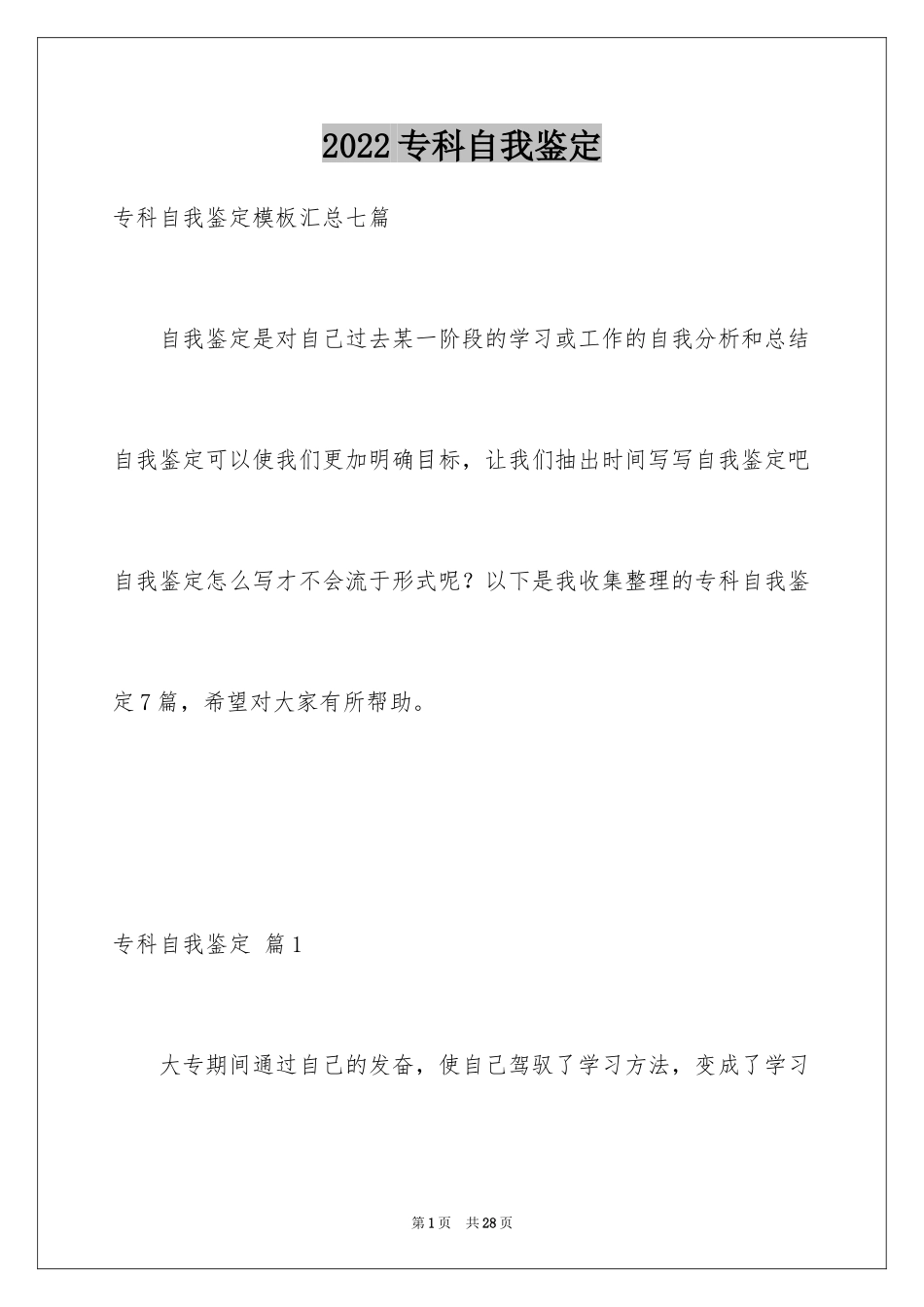 2022专科自我鉴定

专科自我鉴定模板汇总七篇

自我鉴定是对自己过去某一阶段的学习或工作的自我分析和总结自我鉴定可以使我们更加明确目标，让我们抽出时间写写自我鉴定吧自我鉴定怎么写才不会流于形式呢？以下是我收集整理的专科自我鉴定7篇，希望对大家有所帮助。

专科自我鉴定 篇1

大专期间通过自己的发奋，使自己驾驭了学习方法，变成了学习

第1页 共28页